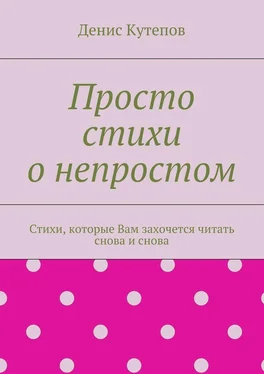 Денис Кутепов

Просто стихи о непростом

Стихи, которые Вам захочется читать снова и снова